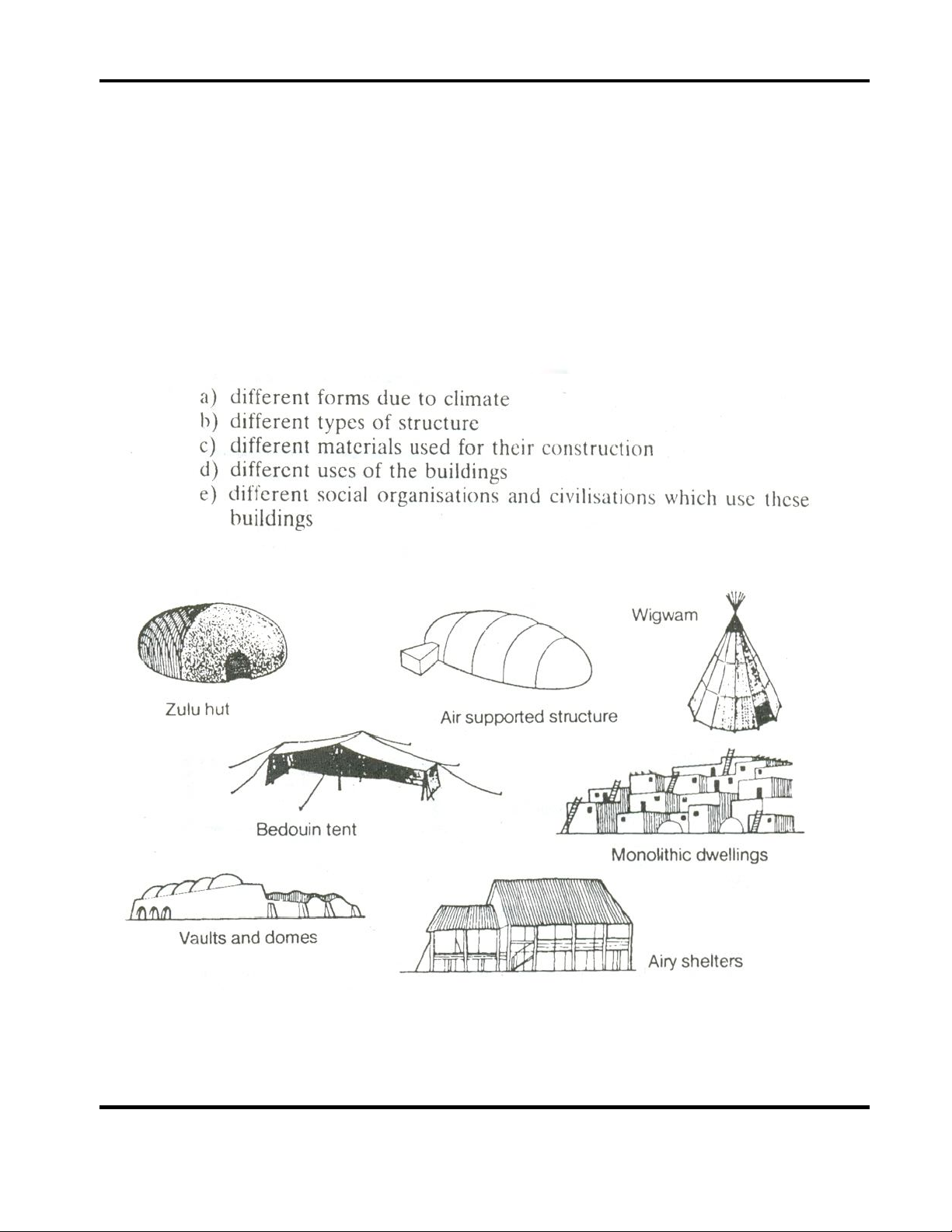 a) different forms due to climate
b) different types of structure
c) different materials used for their construction
d) different uses of the buildings
e) different social organisations and civilisations which use these buildings

Zulu hut

Air supported structure

Wigwam

Bedouin tent

Monolithic dwellings

Vaults and domes

Airy shelters